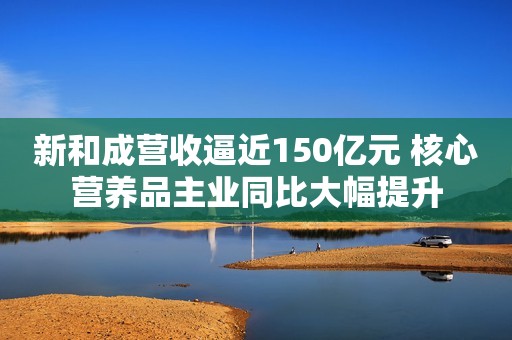 新和成营收逼近150亿元 核心营养品主业同比大幅提升